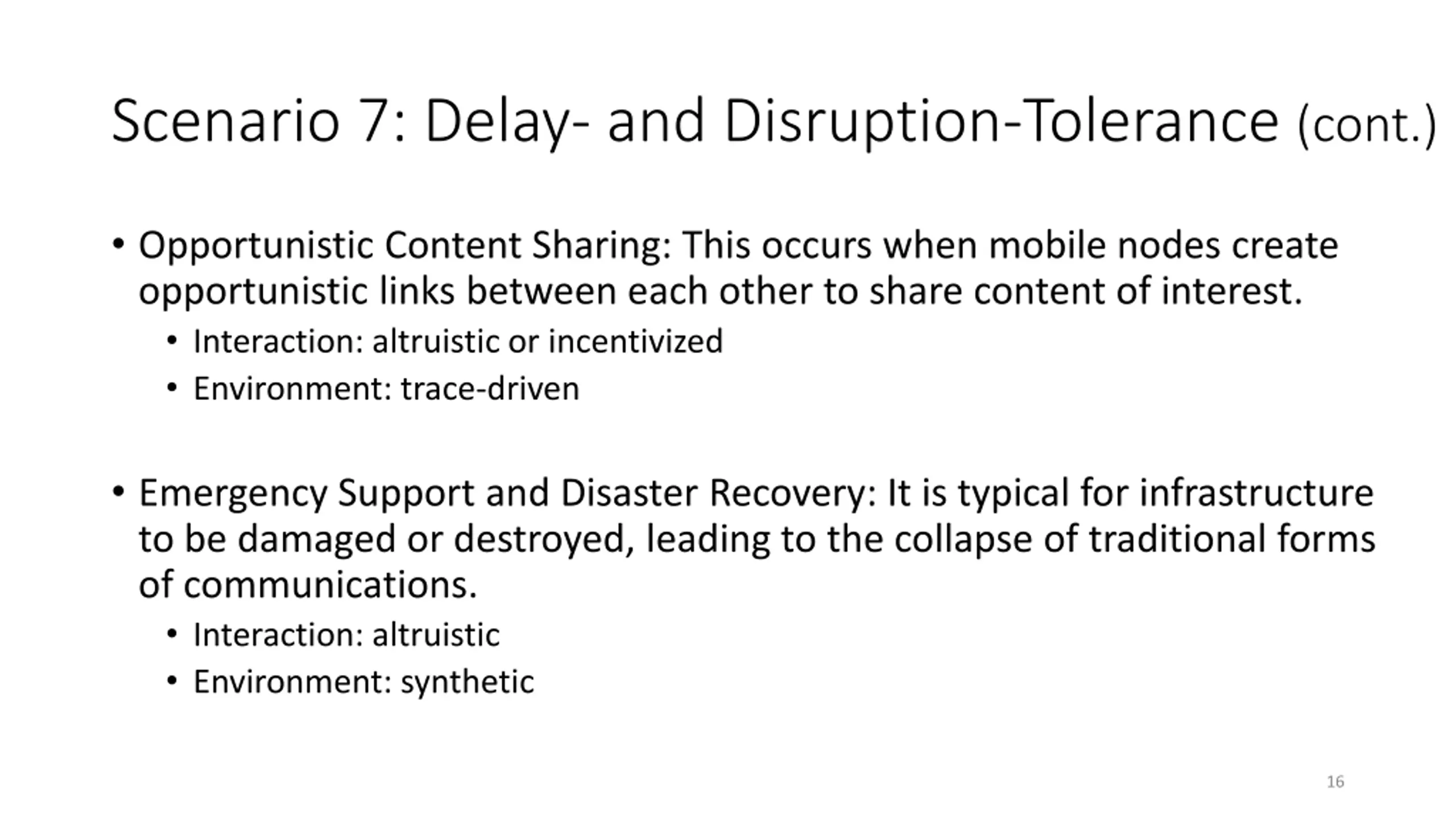 Scenario 7: Delay- and Disruption-Tolerance (cont.)

• Opportunistic Content Sharing: This occurs when mobile nodes create opportunistic links between each other to share content of interest.
  • Interaction: altruistic or incentivized
  • Environment: trace-driven

• Emergency Support and Disaster Recovery: It is typical for infrastructure to be damaged or destroyed, leading to the collapse of traditional forms of communications.
  • Interaction: altruistic
  • Environment: synthetic

16